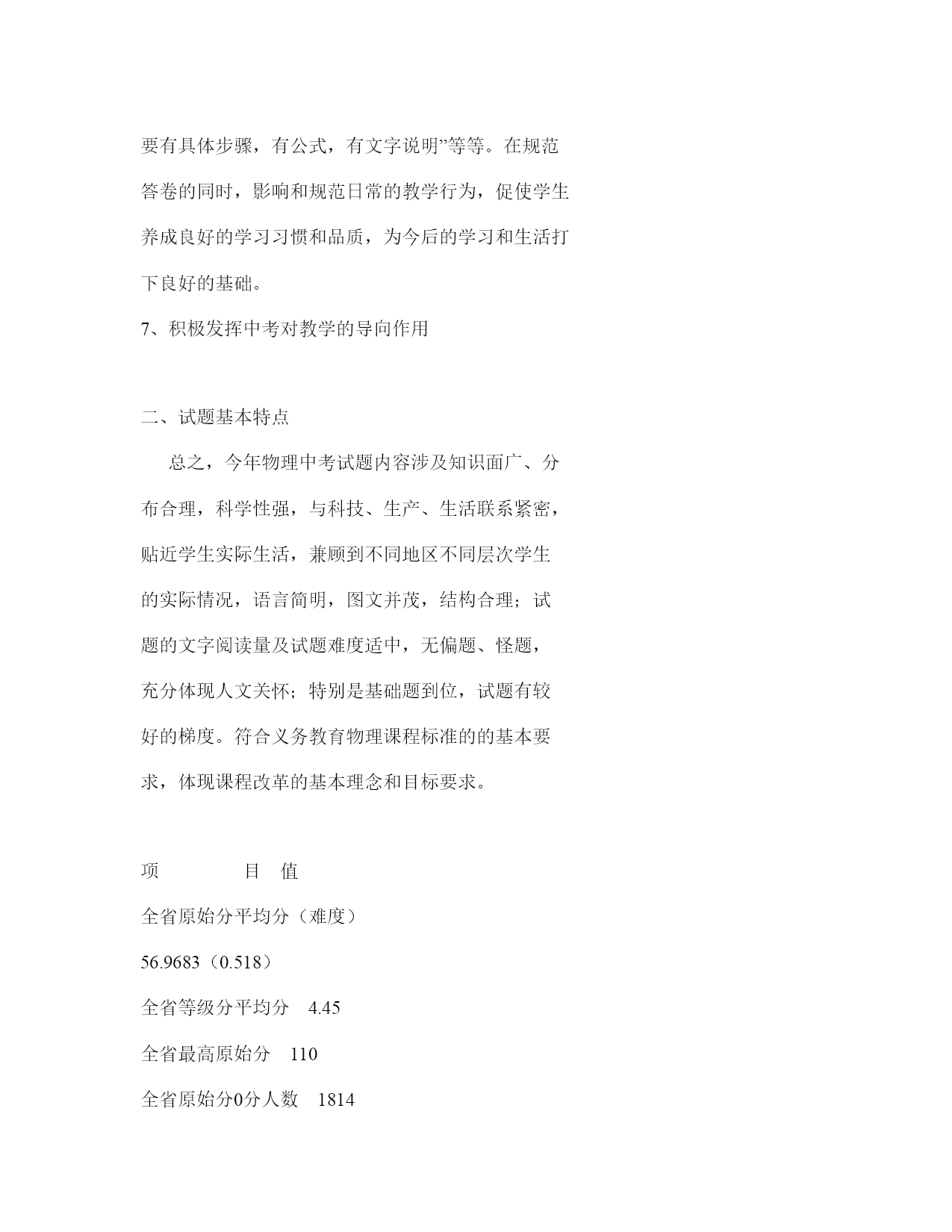 要有具体步骤，有公式，有文字说明”等等。在规范答卷的同时，影响和规范日常的教学行为，促使学生养成良好的学习习惯和品质，为今后的学习和生活打下良好的基础。

7、积极发挥中考对教学的导向作用

二、试题基本特点

总之，今年物理中考试题内容涉及知识面广、分布合理，科学性强，与科技、生产、生活联系紧密，贴近学生实际生活，兼顾到不同地区不同层次学生的实际情况，语言简明，图文并茂，结构合理；试题的文字阅读量及试题难度适中，无偏题、怪题，充分体现人文关怀；特别是基础题到位，试题有较好的梯度。符合义务教育物理课程标准的的基本要求，体现课程改革的基本理念和目标要求。

项　　　目　值

全省原始分平均分（难度）

56.9683（0.518）

全省等级分平均分　4.45

全省最高原始分　110

全省原始分0分人数　1814